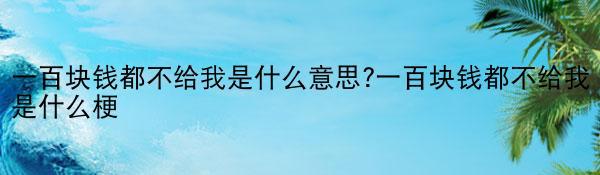 一百块钱都不给我是什么意思?一百块钱都不给我是什么梗